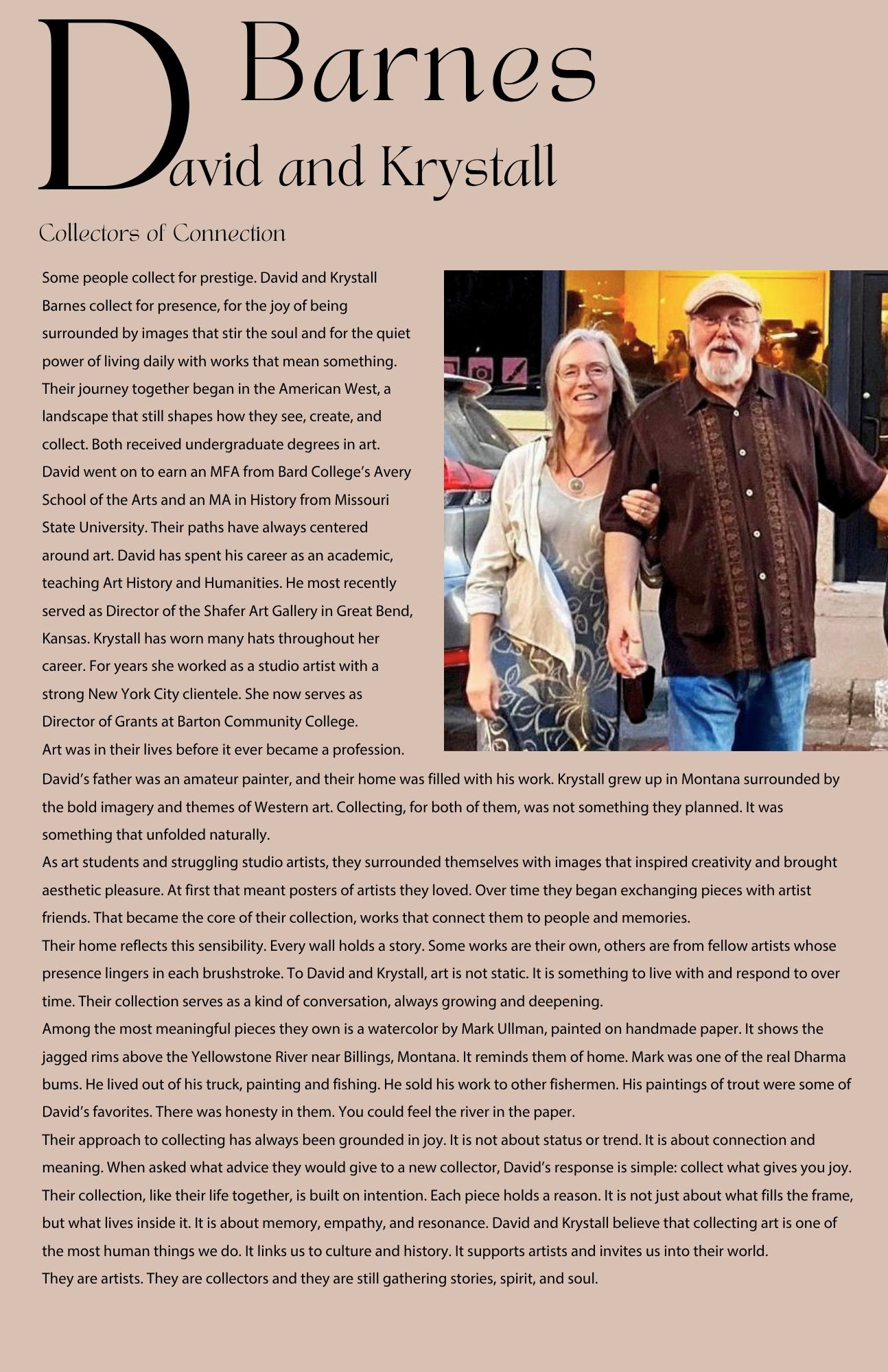 Barnes
David and Krystall

Collectors of Connection

Some people collect for prestige. David and Krystall Barnes collect for presence, for the joy of being surrounded by images that stir the soul and for the quiet power of living daily with works that mean something.
Their journey together began in the American West, a landscape that still shapes how they see, create, and collect. Both received undergraduate degrees in art. David went on to earn an MFA from Bard College's Avery School of the Arts and an MA in History from Missouri State University. Their paths have always centered around art. David has spent his career as an academic, teaching Art History and Humanities. He most recently served as Director of the Shafer Art Gallery in Great Bend, Kansas. Krystall has worn many hats throughout her career. For years she worked as a studio artist with a strong New York City clientele. She now serves as Director of Grants at Barton Community College.
Art was in their lives before it ever became a profession. David's father was an amateur painter, and their home was filled with his work. Krystall grew up in Montana surrounded by the bold imagery and themes of Western art. Collecting, for both of them, was not something they planned. It was something that unfolded naturally.
As art students and struggling studio artists, they surrounded themselves with images that inspired creativity and brought aesthetic pleasure. At first that meant posters of artists they loved. Over time they began exchanging pieces with artist friends. That became the core of their collection, works that connect them to people and memories.
Their home reflects this sensibility. Every wall holds a story. Some works are their own, others are from fellow artists whose presence lingers in each brushstroke. To David and Krystall, art is not static. It is something to live with and respond to over time. Their collection serves as a kind of conversation, always growing and deepening.
Among the most meaningful pieces they own is a watercolor by Mark Ullman, painted on handmade paper. It shows the jagged rims above the Yellowstone River near Billings, Montana. It reminds them of home. Mark was one of the real Dharma bums. He lived out of his truck, painting and fishing. He sold his work to other fishermen. His paintings of trout were some of David's favorites. There was honesty in them. You could feel the river in the paper.
Their approach to collecting has always been grounded in joy. It is not about status or trend. It is about connection and meaning. When asked what advice they would give to a new collector, David's response is simple: collect what gives you joy.
Their collection, like their life together, is built on intention. Each piece holds a reason. It is not just about what fills the frame, but what lives inside it. It is about memory, empathy, and resonance. David and Krystall believe that collecting art is one of the most human things we do. It links us to culture and history. It supports artists and invites us into their world.
They are artists. They are collectors and they are still gathering stories, spirit, and soul.